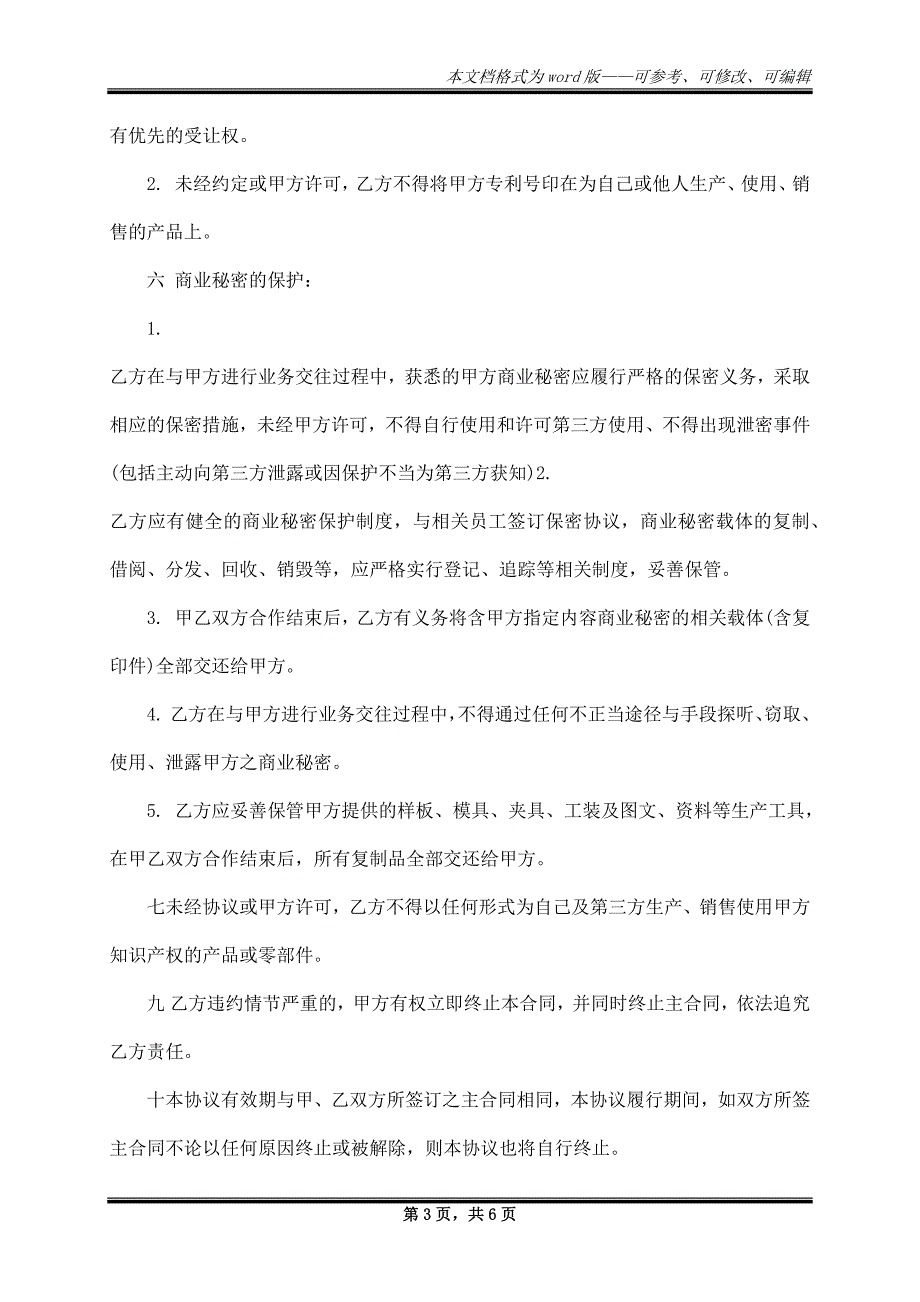 本文档格式为word版——可参考、可修改、可编辑

有优先的受让权。

2. 未经约定或甲方许可，乙方不得将甲方专利号印在为自己或他人生产、使用、销售的产品上。

六 商业秘密的保护：

1.

乙方在与甲方进行业务交往过程中，获悉的甲方商业秘密应履行严格的保密义务，采取相应的保密措施，未经甲方许可，不得自行使用和许可第三方使用、不得出现泄密事件(包括主动向第三方泄露或因保护不当为第三方获知)2.

乙方应有健全的商业秘密保护制度，与相关员工签订保密协议，商业秘密载体的复制、借阅、分发、回收、销毁等，应严格实行登记、追踪等相关制度，妥善保管。

3. 甲乙双方合作结束后，乙方有义务将含甲方指定内容商业秘密的相关载体(含复印件)全部交还给甲方。

4. 乙方在与甲方进行业务交往过程中，不得通过任何不正当途径与手段探听、窃取、使用、泄露甲方之商业秘密。

5. 乙方应妥善保管甲方提供的样板、模具、夹具、工装及图文、资料等生产工具，在甲乙双方合作结束后，所有复制品全部交还给甲方。

七未经协议或甲方许可，乙方不得以任何形式为自己及第三方生产、销售使用甲方知识产权的产品或零部件。

九 乙方违约情节严重的，甲方有权立即终止本合同，并同时终止主合同，依法追究乙方责任。

十本协议有效期与甲、乙双方所签订之主合同相同，本协议履行期间，如双方所签主合同不论以任何原因终止或被解除，则本协议也将自行终止。

第 3 页，共 6 页